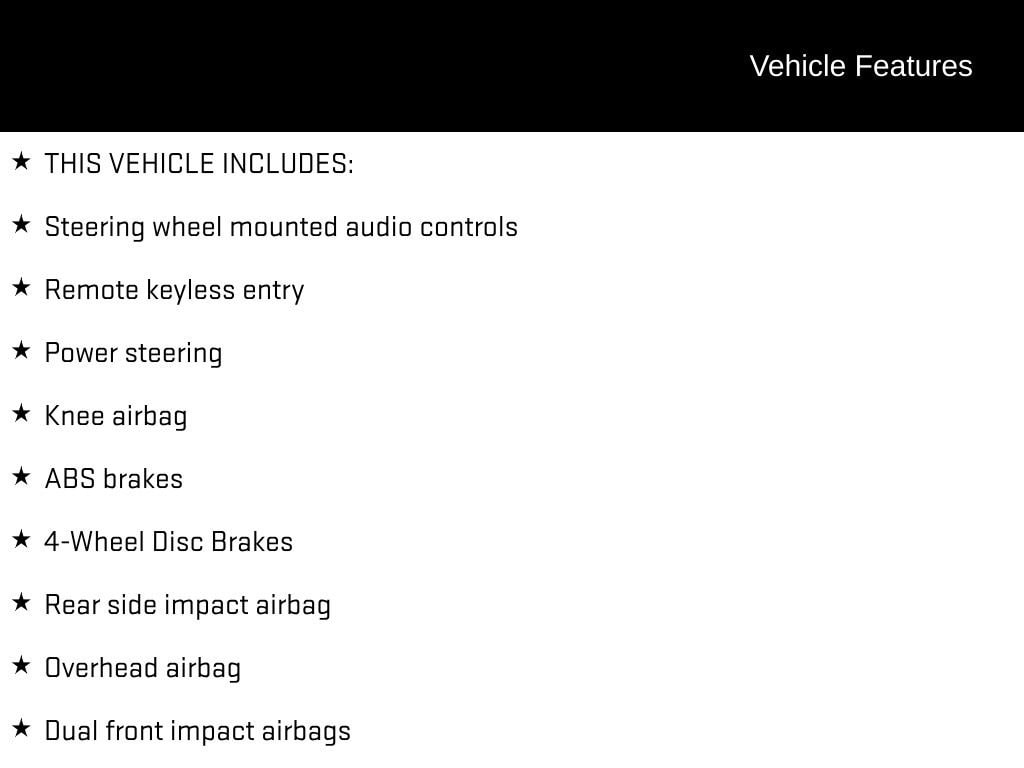 Vehicle Features

★ THIS VEHICLE INCLUDES:

★ Steering wheel mounted audio controls

★ Remote keyless entry

★ Power steering

★ Knee airbag

★ ABS brakes

★ 4-Wheel Disc Brakes

★ Rear side impact airbag

★ Overhead airbag

★ Dual front impact airbags